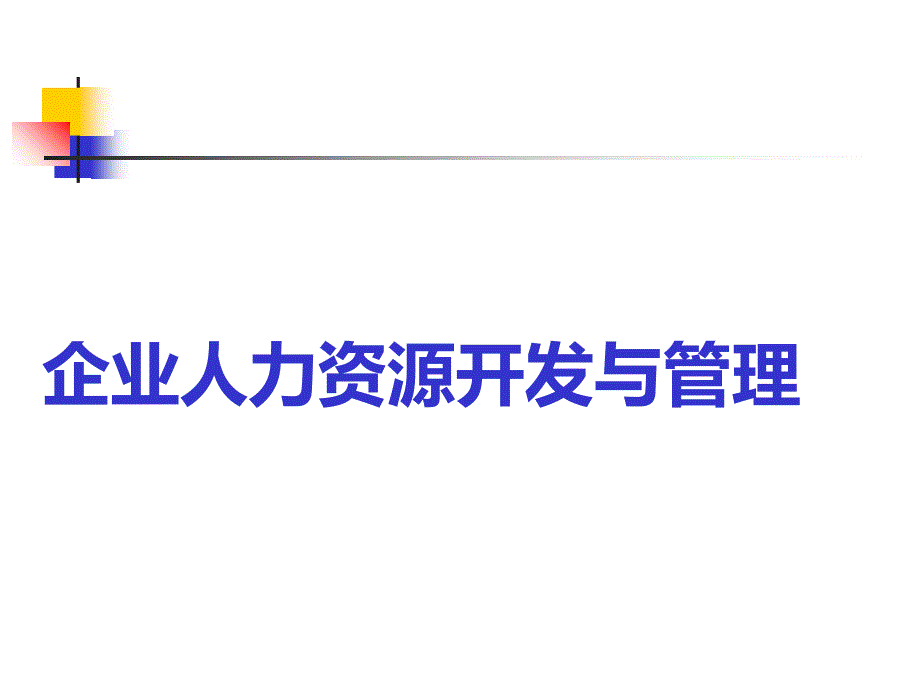 企业人力资源开发与管理